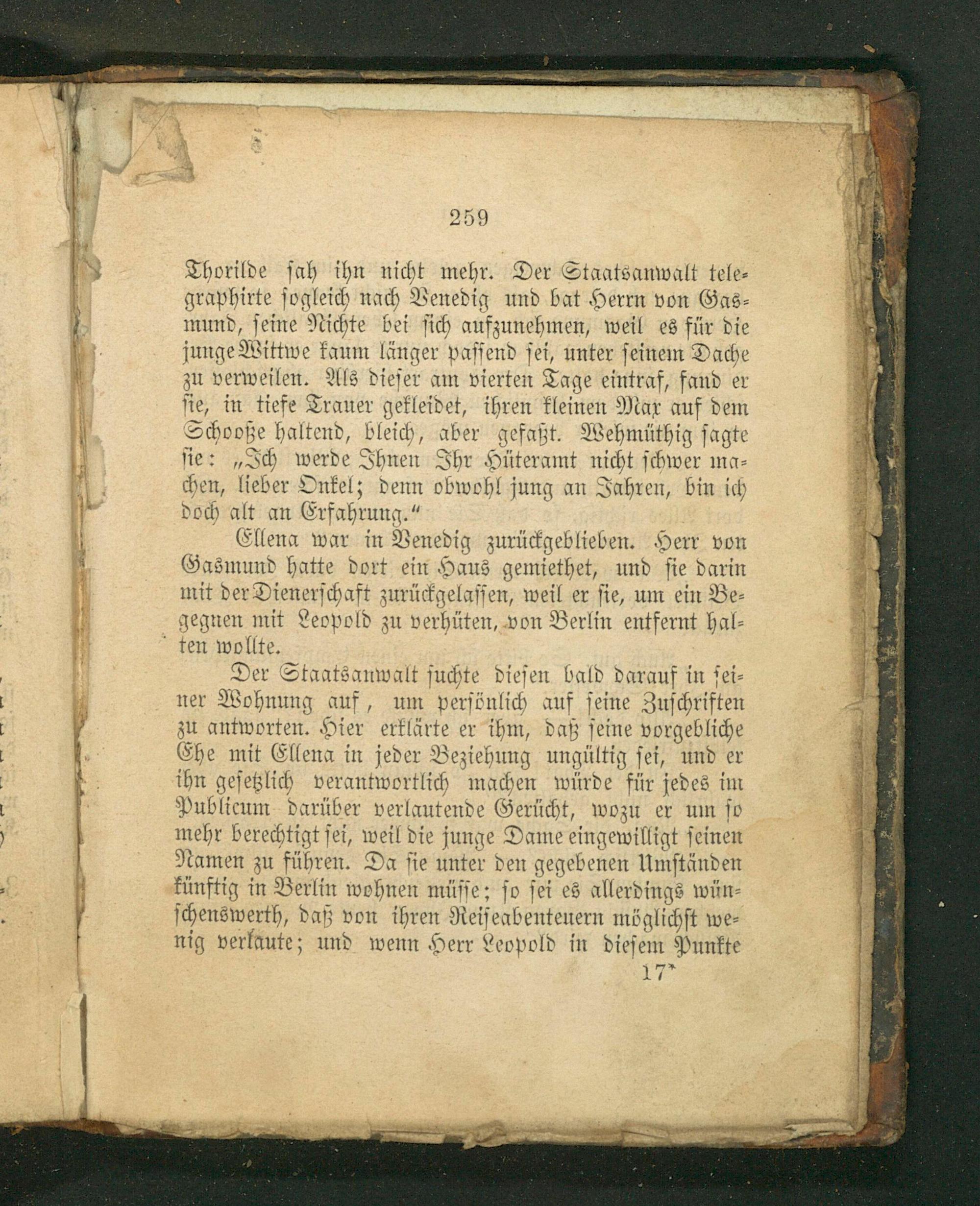 259

Thorilde sah ihn nicht mehr. Der Staatsanwalt telegraphirte sogleich nach Venedig und bat Herrn von Gasmund, seine Nichte bei sich aufzunehmen, weil es für die junge Wittwe kaum länger passend sei, unter seinem Dache zu verweilen. Als dieser am vierten Tage eintraf, fand er sie, in tiefe Trauer gekleidet, ihren kleinen Max auf dem Schooße haltend, bleich, aber gefaßt. Wehmüthig sagte sie: „Ich werde Ihnen Ihr Hüteramt nicht schwer machen, lieber Onkel; denn obwohl jung an Jahren, bin ich doch alt an Erfahrung.“

Ellena war in Venedig zurückgeblieben. Herr von Gasmund hatte dort ein Haus gemiethet, und sie darin mit der Dienerschaft zurückgelassen, weil er sie, um ein Begegnen mit Leopold zu verhüten, von Berlin entfernt halten wollte.

Der Staatsanwalt suchte diesen bald darauf in seiner Wohnung auf, um persönlich auf seine Zuschriften zu antworten. Hier erklärte er ihm, daß seine vorgebliche Ehe mit Ellena in jeder Beziehung ungültig sei, und er ihn gesetzlich verantwortlich machen würde für jedes im Publicum darüber verlautende Gerücht, wozu er um so mehr berechtigt sei, weil die junge Dame eingewilligt seinen Namen zu führen. Da sie unter den gegebenen Umständen künftig in Berlin wohnen müsse; so sei es allerdings wünschenswerth, daß von ihren Reiseabenteuern möglichst wenig verlaute; und wenn Herr Leopold in diesem Punkte

17*